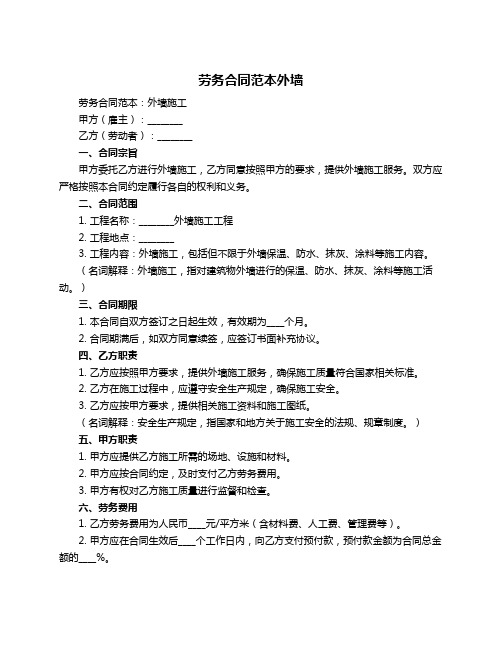 劳务合同范本外墙

劳务合同范本：外墙施工

甲方（雇主）：________

乙方（劳动者）：________

一、合同宗旨

甲方委托乙方进行外墙施工，乙方同意按照甲方的要求，提供外墙施工服务。双方应严格按照本合同约定履行各自的权利和义务。

二、合同范围

1. 工程名称：________外墙施工工程

2. 工程地点：________

3. 工程内容：外墙施工，包括但不限于外墙保温、防水、抹灰、涂料等施工内容。

（名词解释：外墙施工，指对建筑物外墙进行的保温、防水、抹灰、涂料等施工活动。）

三、合同期限

1. 本合同自双方签订之日起生效，有效期为____个月。

2. 合同期满后，如双方同意续签，应签订书面补充协议。

四、乙方职责

1. 乙方应按照甲方要求，提供外墙施工服务，确保施工质量符合国家相关标准。

2. 乙方在施工过程中，应遵守安全生产规定，确保施工安全。

3. 乙方应按甲方要求，提供相关施工资料和施工图纸。

（名词解释：安全生产规定，指国家和地方关于施工安全的法规、规章制度。）

五、甲方职责

1. 甲方应提供乙方施工所需的场地、设施和材料。

2. 甲方应按合同约定，及时支付乙方劳务费用。

3. 甲方有权对乙方施工质量进行监督和检查。

六、劳务费用

1. 乙方劳务费用为人民币____元/平方米（含材料费、人工费、管理费等）。

2. 甲方应在合同生效后____个工作日内，向乙方支付预付款，预付款金额为合同总金额的____%。